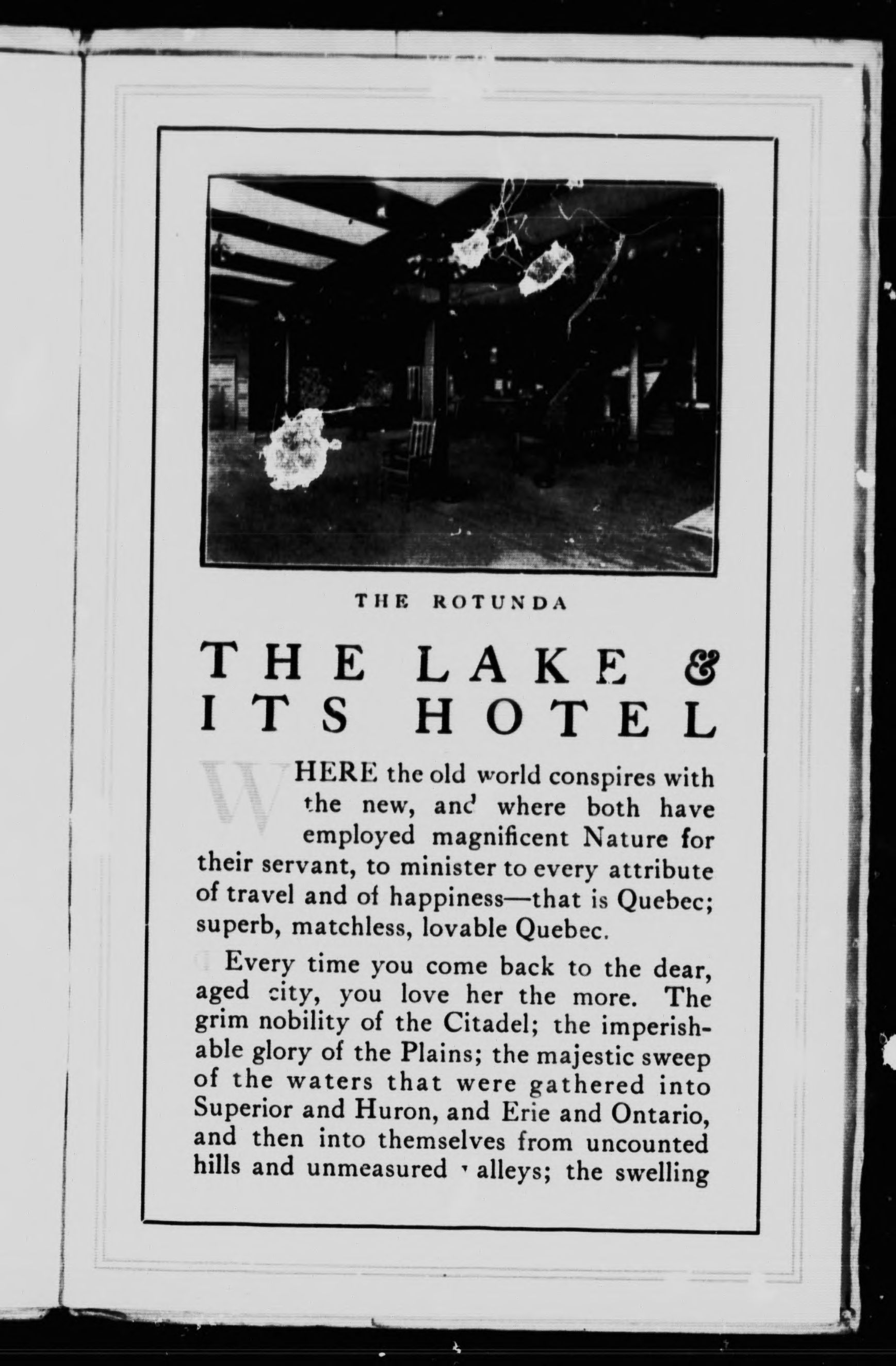 THE ROTUNDA

THE LAKE & ITS HOTEL

WHERE the old world conspires with the new, and where both have employed magnificent Nature for their servant, to minister to every attribute of travel and of happiness—that is Quebec; superb, matchless, lovable Quebec.

Every time you come back to the dear, aged city, you love her the more. The grim nobility of the Citadel; the imperishable glory of the Plains; the majestic sweep of the waters that were gathered into Superior and Huron, and Erie and Ontario, and then into themselves from uncounted hills and unmeasured valleys; the swelling